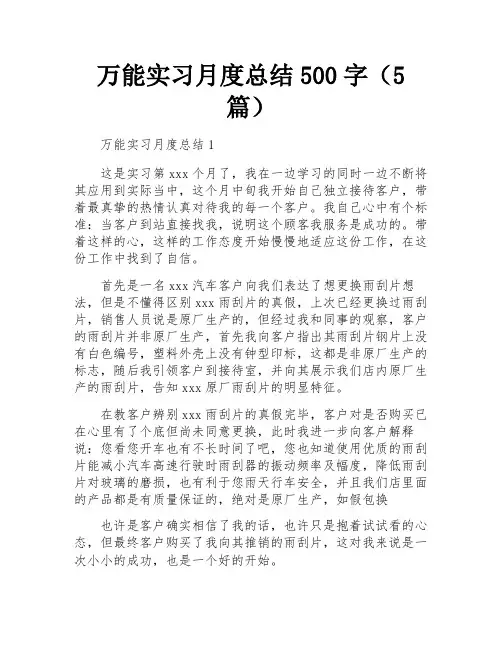 万能实习月度总结 500 字（5 篇）

万能实习月度总结 1

这是实习第 xxx 个月了，我在一边学习的同时一边不断将其应用到实际当中，这个月中旬我开始自己独立接待客户，带着最真挚的热情认真对待我的每一个客户。我自己心中有个标准：当客户到站直接找我，说明这个顾客我服务是成功的。带着这样的心，这样的工作态度开始慢慢地适应这份工作，在这份工作中找到了自信。

首先是一名 xxx 汽车客户向我们表达了想更换雨刮片想法，但是不懂得区别 xxx 雨刮片的真假，上次已经更换过雨刮片，销售人员说是原厂生产的，但经过我和同事的观察，客户的雨刮片并非原厂生产，首先我向客户指出其雨刮片钢片上没有白色编号，塑料外壳上没有钟型印标，这都是非原厂生产的标志，随后我引领客户到接待室，并向其展示我们店内原厂生产的雨刮片，告知 xxx 原厂雨刮片的明显特征。

在教客户辨别 xxx 雨刮片的真假完毕，客户对是否购买已在心里有了个底但尚未同意更换，此时我进一步向客户解释说：您看您开车也有不长时间了吧，您也知道使用优质的雨刮片能减小汽车高速行驶时雨刮器的振动频率及幅度，降低雨刮片对玻璃的磨损，也有利于您雨天行车安全，并且我们店里面的产品都是有质量保证的，绝对是原厂生产，如假包换

也许是客户确实相信了我的话，也许只是抱着试试看的心态，但最终客户购买了我向其推销的雨刮片，这对我来说是一次小小的成功，也是一个好的开始。